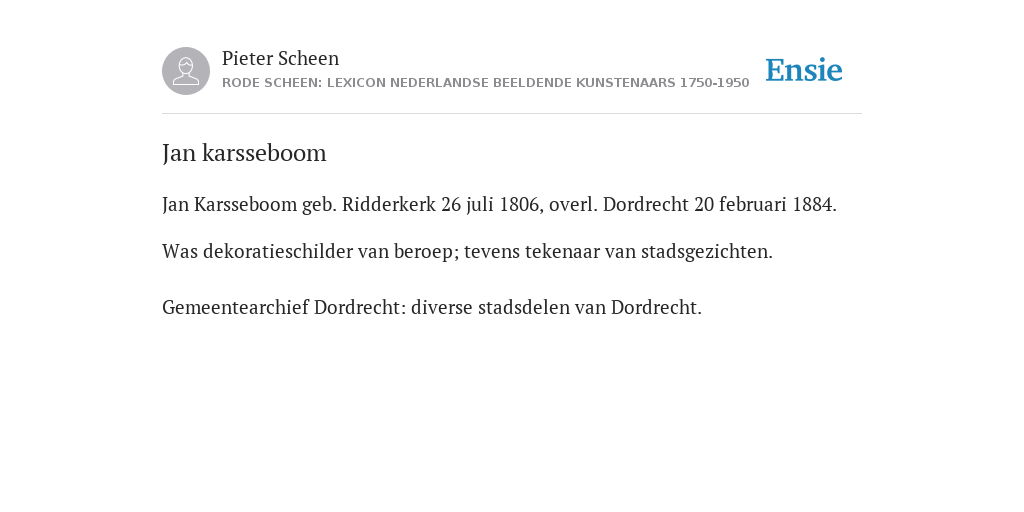 Pieter Scheen
RODE SCHEEN: LEXICON NEDERLANDSE BEELDENDE KUNSTENAARS 1750-1950

Ensie

Jan karsseboom

Jan Karsseboom geb. Ridderkerk 26 juli 1806, overl. Dordrecht 20 februari 1884.

Was dekoratieschilder van beroep; tevens tekenaar van stadsgezichten.

Gemeentearchief Dordrecht: diverse stadsdelen van Dordrecht.